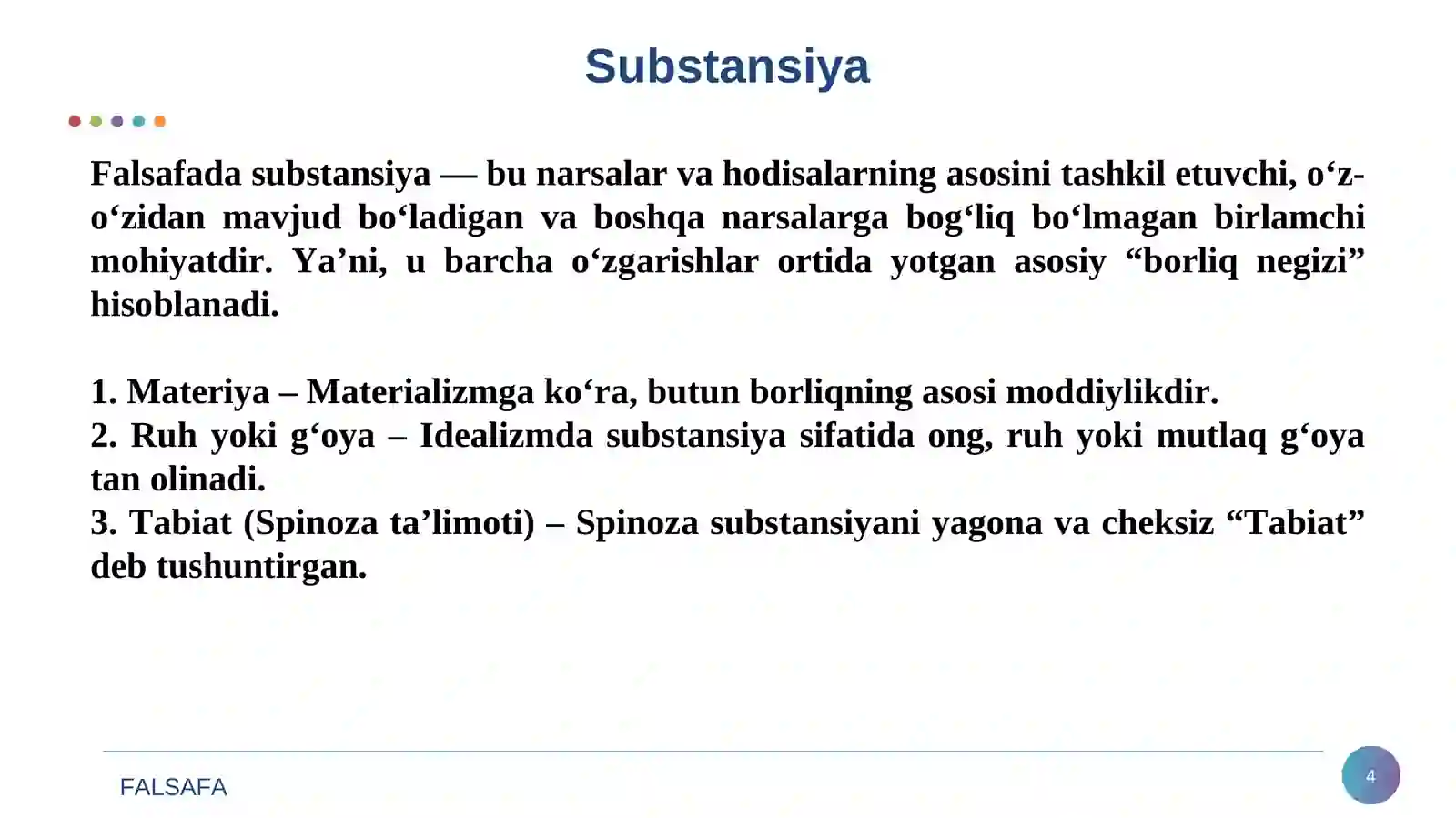 Substansiya

Falsafada substansiya — bu narsalar va hodisalarning asosini tashkil etuvchi, o‘z-o‘zidan mavjud bo‘ladigan va boshqa narsalarga bog‘liq bo‘lmagan birlamchi mohiyatdir. Ya’ni, u barcha o‘zgarishlar ortida yotgan asosiy “borliq negizi” hisoblanadi.

1. Materiya – Materializmga ko‘ra, butun borliqning asosi moddiylikdir.
2. Ruh yoki g‘oya – Idealizmda substansiya sifatida ong, ruh yoki mutlaq g‘oya tan olinadi.
3. Tabiat (Spinoza ta’limoti) – Spinoza substansiyani yagona va cheksiz “Tabiat” deb tushuntirgan.

FALSAFA

4